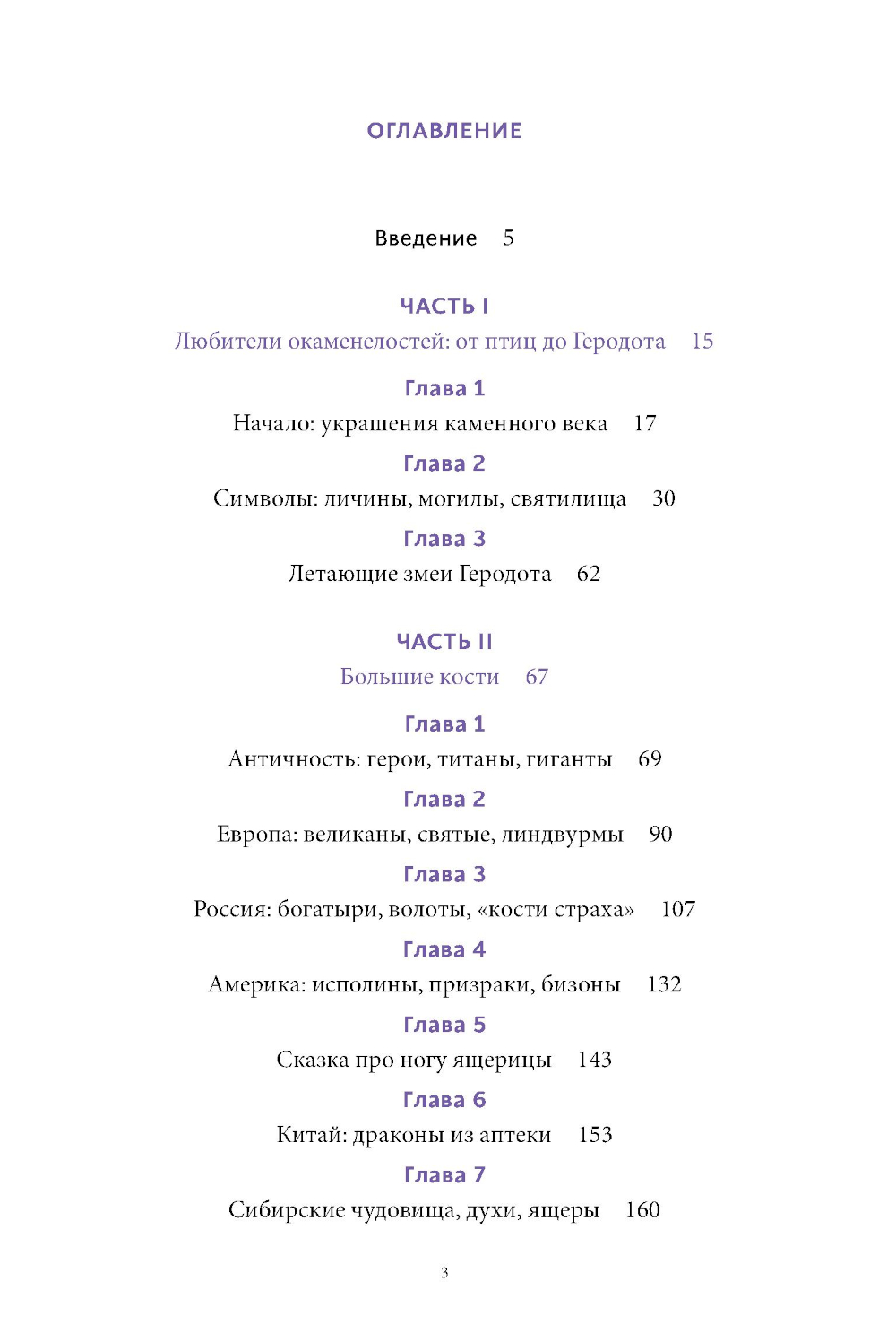 ОГЛАВЛЕНИЕ

Введение 5

ЧАСТЬ I
Любители окаменелостей: от птиц до Геродота 15

Глава 1
Начало: украшения каменного века 17

Глава 2
Символы: личины, могилы, святилища 30

Глава 3
Летающие змеи Геродота 62

ЧАСТЬ II
Большие кости 67

Глава 1
Античность: герои, титаны, гиганты 69

Глава 2
Европа: великаны, святые, линдвурмы 90

Глава 3
Россия: богатыри, волоты, «кости страха» 107

Глава 4
Америка: исполины, призраки, бизоны 132

Глава 5
Сказка про ногу ящерицы 143

Глава 6
Китай: драконы из аптеки 153

Глава 7
Сибирские чудовища, духи, ящеры 160

3